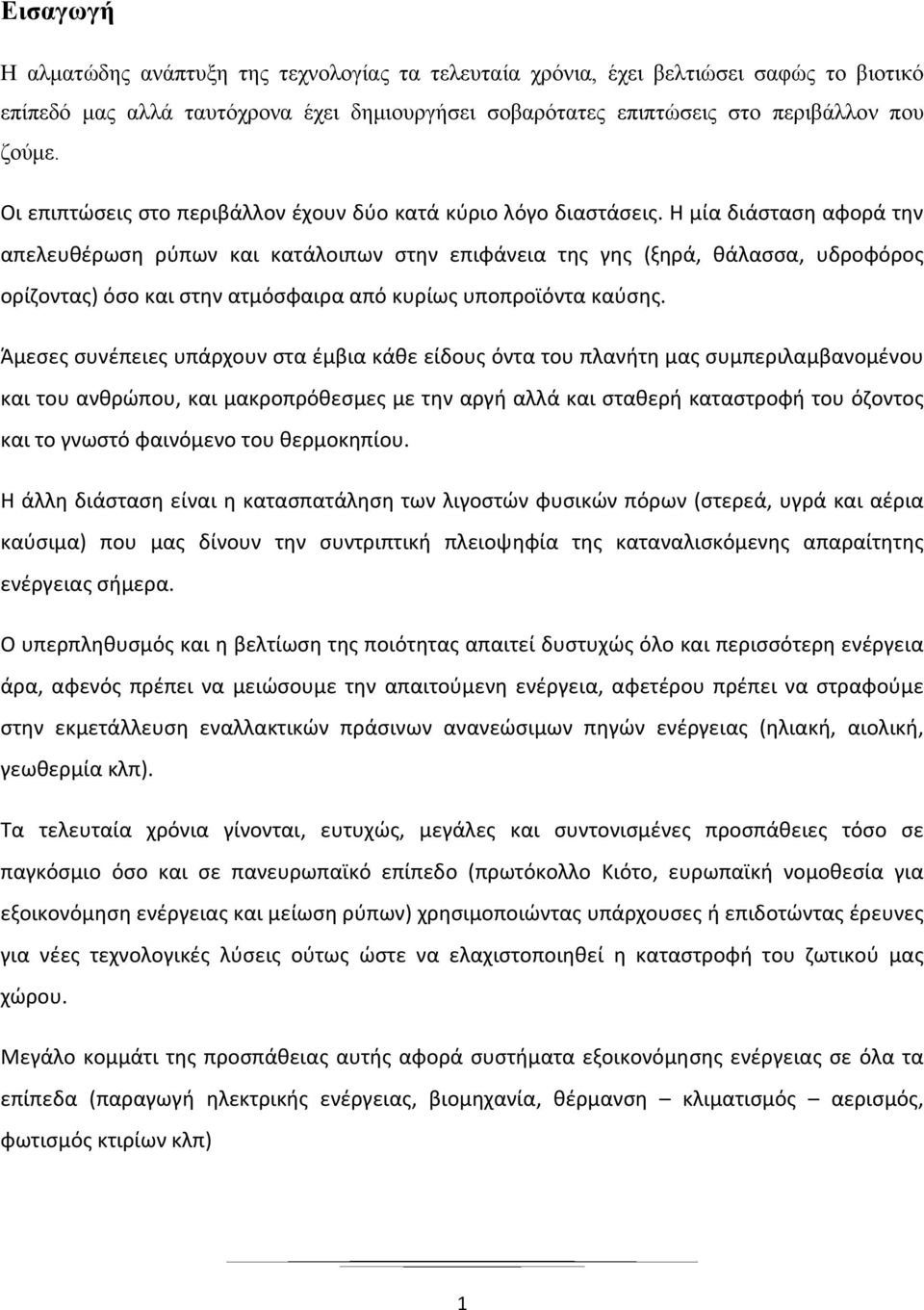 Εισαγωγή

Η αλματώδης ανάπτυξη της τεχνολογίας τα τελευταία χρόνια, έχει βελτιώσει σαφώς το βιοτικό επίπεδό μας αλλά ταυτόχρονα έχει δημιουργήσει σοβαρότατες επιπτώσεις στο περιβάλλον που ζούμε.

Οι επιπτώσεις στο περιβάλλον έχουν δύο κατά κύριο λόγο διαστάσεις. Η μία διάσταση αφορά την απελευθέρωση ρύπων και κατάλοιπων στην επιφάνεια της γης (ξηρά, θάλασσα, υδροφόρος ορίζοντας) όσο και στην ατμόσφαιρα από κυρίως υποπροϊόντα καύσης.

Άμεσες συνέπειες υπάρχουν στα έμβια κάθε είδους όντα του πλανήτη μας συμπεριλαμβανομένου και του ανθρώπου, και μακροπρόθεσμες με την αργή αλλά και σταθερή καταστροφή του όζοντος και το γνωστό φαινόμενο του θερμοκηπίου.

Η άλλη διάσταση είναι η κατασπατάληση των λιγοστών φυσικών πόρων (στερεά, υγρά και αέρια καύσιμα) που μας δίνουν την συντριπτική πλειοψηφία της καταναλισκόμενης απαραίτητης ενέργειας σήμερα.

Ο υπερπληθυσμός και η βελτίωση της ποιότητας απαιτεί δυστυχώς όλο και περισσότερη ενέργεια άρα, αφενός πρέπει να μειώσουμε την απαιτούμενη ενέργεια, αφετέρου πρέπει να στραφούμε στην εκμετάλλευση εναλλακτικών πράσινων ανανεώσιμων πηγών ενέργειας (ηλιακή, αιολική, γεωθερμία κλπ).

Τα τελευταία χρόνια γίνονται, ευτυχώς, μεγάλες και συντονισμένες προσπάθειες τόσο σε παγκόσμιο όσο και σε πανευρωπαϊκό επίπεδο (πρωτόκολλο Κιότο, ευρωπαϊκή νομοθεσία για εξοικονόμηση ενέργειας και μείωση ρύπων) χρησιμοποιώντας υπάρχουσες ή επιδοτώντας έρευνες για νέες τεχνολογικές λύσεις ούτως ώστε να ελαχιστοποιηθεί η καταστροφή του ζωτικού μας χώρου.

Μεγάλο κομμάτι της προσπάθειας αυτής αφορά συστήματα εξοικονόμησης ενέργειας σε όλα τα επίπεδα (παραγωγή ηλεκτρικής ενέργειας, βιομηχανία, θέρμανση – κλιματισμός – αερισμός, φωτισμός κτιρίων κλπ)

1